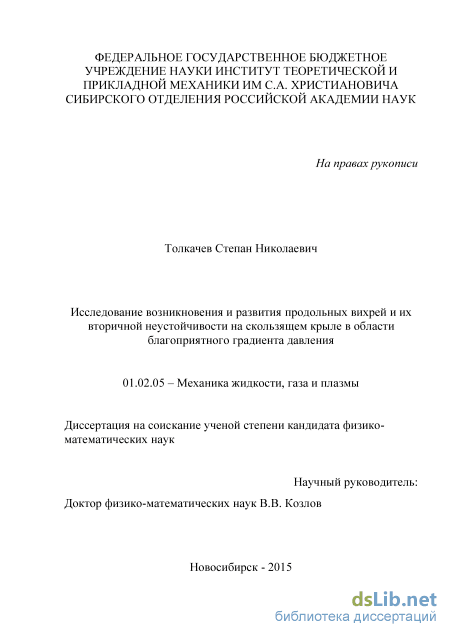 ФЕДЕРАЛЬНОЕ ГОСУДАРСТВЕННОЕ БЮДЖЕТНОЕ УЧРЕЖДЕНИЕ НАУКИ ИНСТИТУТ ТЕОРЕТИЧЕСКОЙ И ПРИКЛАДНОЙ МЕХАНИКИ ИМ С.А. ХРИСТИАНОВИЧА СИБИРСКОГО ОТДЕЛЕНИЯ РОССИЙСКОЙ АКАДЕМИИ НАУК

На правах рукописи

Толкачев Степан Николаевич

Исследование возникновения и развития продольных вихрей и их вторичной неустойчивости на скользящем крыле в области благоприятного градиента давления

01.02.05 – Механика жидкости, газа и плазмы

Диссертация на соискание ученой степени кандидата физико-математических наук

Научный руководитель:

Доктор физико-математических наук В.В. Козлов

Новосибирск - 2015

dsLib.net
библиотека диссертаций